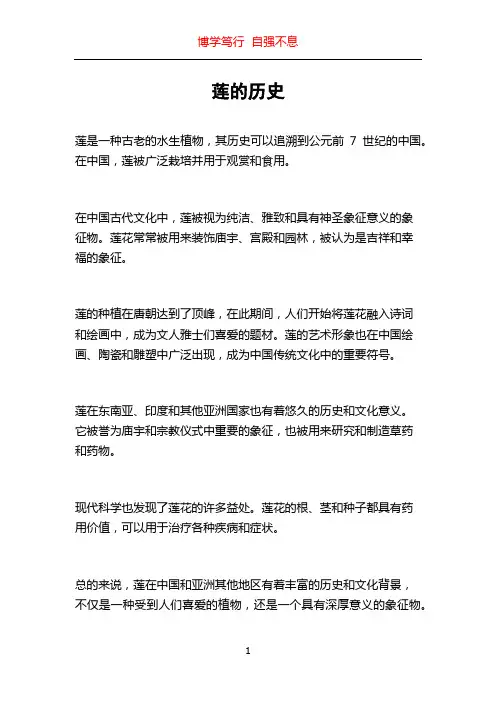 博学笃行 自强不息

莲的历史

莲是一种古老的水生植物，其历史可以追溯到公元前 7 世纪的中国。在中国，莲被广泛栽培并用于观赏和食用。

在中国古代文化中，莲被视为纯洁、雅致和具有神圣象征意义的象征物。莲花常常被用来装饰庙宇、宫殿和园林，被认为是吉祥和幸福的象征。

莲的种植在唐朝达到了顶峰，在此期间，人们开始将莲花融入诗词和绘画中，成为文人雅士们喜爱的题材。莲的艺术形象也在中国绘画、陶瓷和雕塑中广泛出现，成为中国传统文化中的重要符号。

莲在东南亚、印度和其他亚洲国家也有着悠久的历史和文化意义。它被誉为庙宇和宗教仪式中重要的象征，也被用来研究和制造草药和药物。

现代科学也发现了莲花的许多益处。莲花的根、茎和种子都具有药用价值，可以用于治疗各种疾病和症状。

总的来说，莲在中国和亚洲其他地区有着丰富的历史和文化背景，不仅是一种受到人们喜爱的植物，还是一个具有深厚意义的象征物。

1